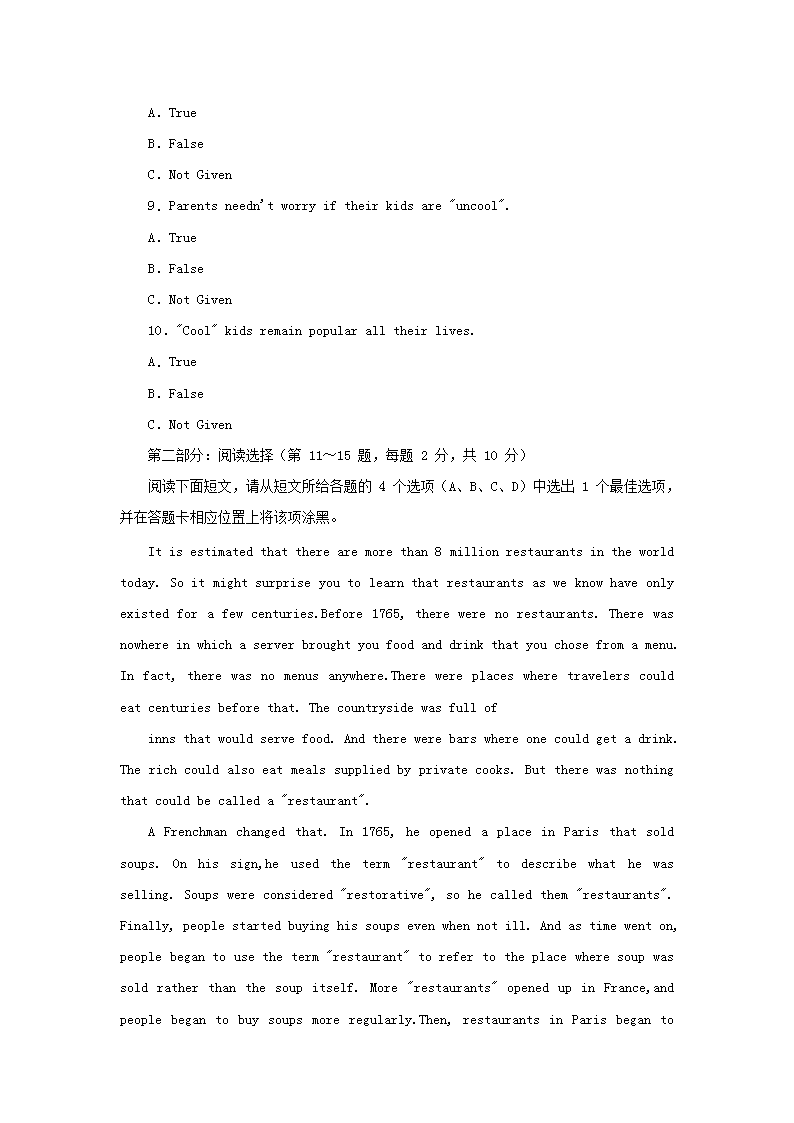 A. True

B. False

C. Not Given

9. Parents needn't worry if their kids are "uncool".

A. True

B. False

C. Not Given

10. "Cool" kids remain popular all their lives.

A. True

B. False

C. Not Given

第二部分：阅读选择（第 11～15 题，每题 2 分，共 10 分）

阅读下面短文，请从短文所给各题的 4 个选项（A、B、C、D）中选出 1 个最佳选项，并在答题卡相应位置上将该项涂黑。

It is estimated that there are more than 8 million restaurants in the world today. So it might surprise you to learn that restaurants as we know have only existed for a few centuries.Before 1765, there were no restaurants. There was nowhere in which a server brought you food and drink that you chose from a menu. In fact, there was no menus anywhere.There were places where travelers could eat centuries before that. The countryside was full of

inns that would serve food. And there were bars where one could get a drink. The rich could also eat meals supplied by private cooks. But there was nothing that could be called a "restaurant".

A Frenchman changed that. In 1765, he opened a place in Paris that sold soups. On his sign,he used the term "restaurant" to describe what he was selling. Soups were considered "restorative", so he called them "restaurants". Finally, people started buying his soups even when not ill. And as time went on, people began to use the term "restaurant" to refer to the place where soup was sold rather than the soup itself. More "restaurants" opened up in France,and people began to buy soups more regularly.Then, restaurants in Paris began to